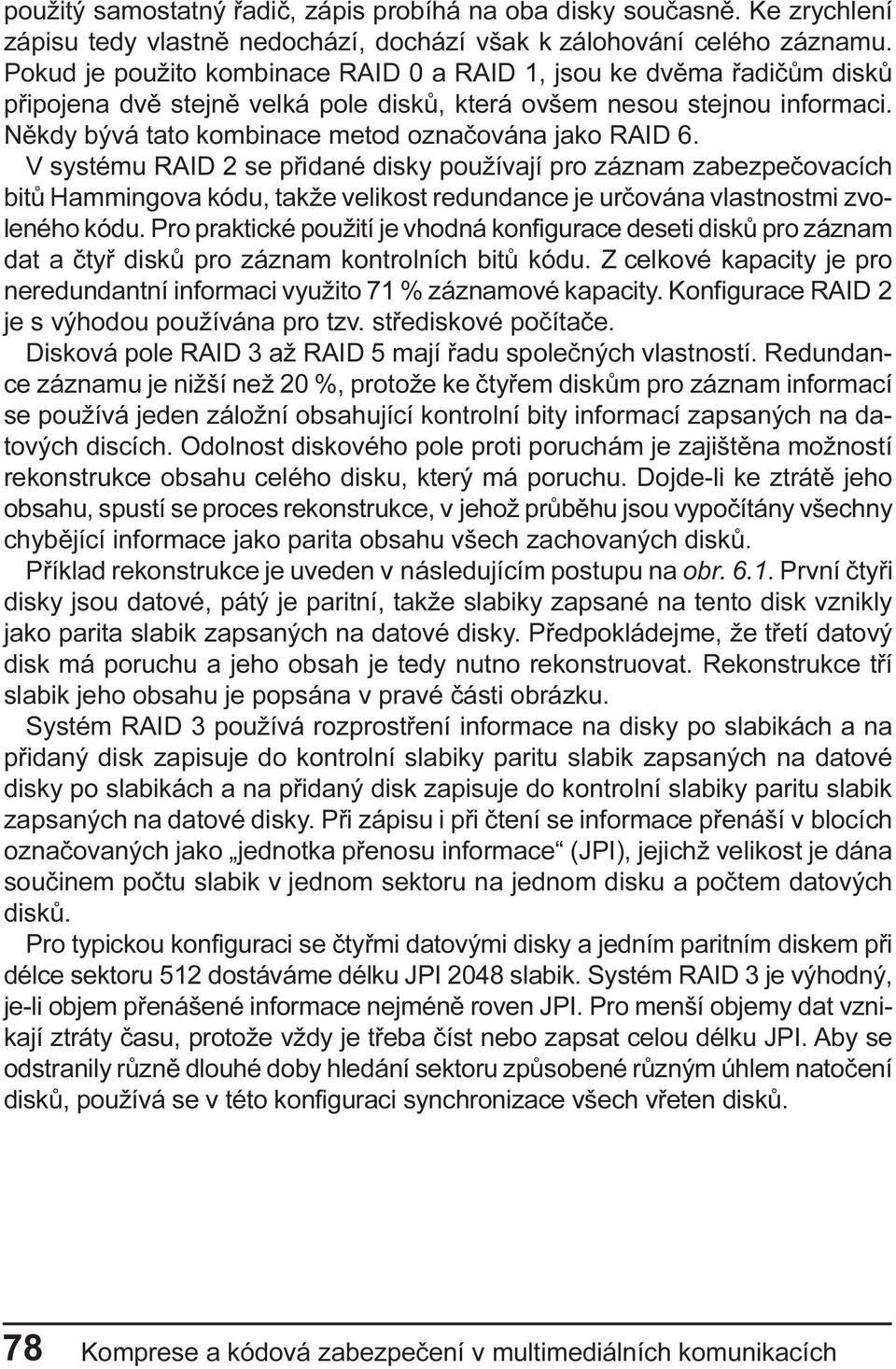 použitý samostatný řadič, zápis probíhá na oba disky současně. Ke zrychlení zápisu tedy vlastně nedochází, dochází však k zálohování celého záznamu. Pokud je použito kombinace RAID 0 a RAID 1, jsou ke dvěma řadičům disků připojena dvě stejně velká pole disků, která ovšem nesou stejnou informaci. Někdy bývá tato kombinace metod označována jako RAID 6.

V systému RAID 2 se přidané disky používají pro záznam zabezpečovacích bitů Hammingova kódu, takže velikost redundance je určována vlastnostmi zvoleného kódu. Pro praktické použití je vhodná konfigurace deseti disků pro záznam dat a čtyř disků pro záznam kontrolních bitů kódu. Z celkové kapacity je pro neredundantní informaci využito 71 % záznamové kapacity. Konfigurace RAID 2 je s výhodou používána pro tzv. střediskové počítače.

Disková pole RAID 3 až RAID 5 mají řadu společných vlastností. Redundance záznamu je nižší než 20 %, protože ke čtyřem diskům pro záznam informací se používá jeden záložní obsahující kontrolní bity informací zapsaných na datových discích. Odolnost diskového pole proti poruchám je zajištěna možností rekonstrukce obsahu celého disku, který má poruchu. Dojde-li ke ztrátě jeho obsahu, spustí se proces rekonstrukce, v jehož průběhu jsou vypočítány všechny chybějící informace jako parita obsahu všech zachovaných disků.

Příklad rekonstrukce je uveden v následujícím postupu na obr. 6.1. První čtyři disky jsou datové, pátý je paritní, takže slabiky zapsané na tento disk vznikly jako parita slabik zapsaných na datové disky. Předpokládejme, že třetí datový disk má poruchu a jeho obsah je tedy nutno rekonstruovat. Rekonstrukce tří slabik jeho obsahu je popsána v pravé části obrázku.

Systém RAID 3 používá rozprostření informace na disky po slabikách a na přidaný disk zapisuje do kontrolní slabiky paritu slabik zapsaných na datové disky po slabikách a na přidaný disk zapisuje do kontrolní slabiky paritu slabik zapsaných na datové disky. Při zápisu i při čtení se informace přenáší v blocích označovaných jako „jednotka přenosu informace“ (JPI), jejichž velikost je dána součinem počtu slabik v jednom sektoru na jednom disku a počtem datových disků.

Pro typickou konfiguraci se čtyřmi datovými disky a jedním paritním diskem při délce sektoru 512 dostáváme délku JPI 2048 slabik. Systém RAID 3 je výhodný, je-li objem přenášené informace nejméně roven JPI. Pro menší objemy dat vznikají ztráty času, protože vždy je třeba číst nebo zapsat celou délku JPI. Aby se odstranily různě dlouhé doby hledání sektoru způsobené různým úhlem natočení disků, používá se v této konfiguraci synchronizace všech vřeten disků.

78 Komprese a kódová zabezpečení v multimediálních komunikacích